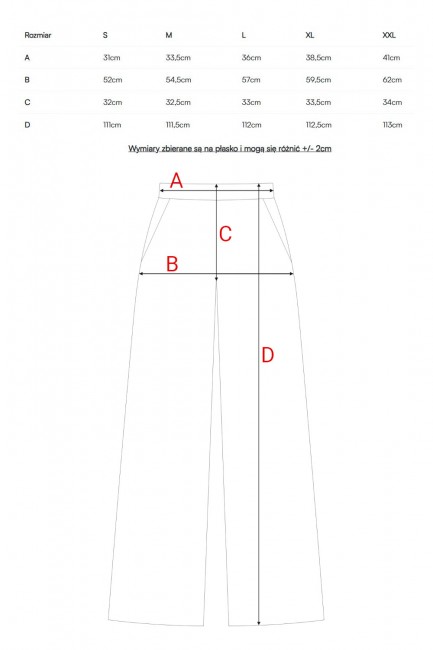 | Rozmiar | S | M | L | XL | XXL |
|---|---|---|---|---|---|
| A | 31cm | 33,5cm | 36cm | 38,5cm | 41cm |
| B | 52cm | 54,5cm | 57cm | 59,5cm | 62cm |
| C | 32cm | 32,5cm | 33cm | 33,5cm | 34cm |
| D | 111cm | 111,5cm | 112cm | 112,5cm | 113cm |

Wymiary zbierane są na płasko i mogą się różnić +/- 2cm

A

C

B

D